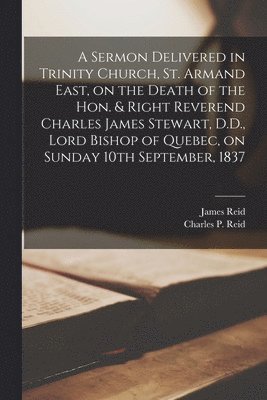 A Sermon Delivered in Trinity Church, St. Armand East, on the Death of the Hon. & Right Reverend Charles James Stewart, D.D., Lord Bishop of Quebec, on Sunday 10th September, 1837

James Reid
Charles P. Reid